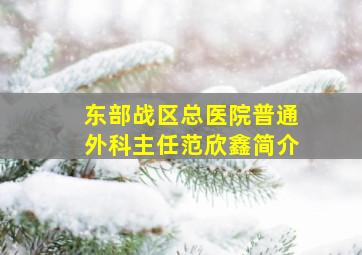 东部战区总医院普通外科主任范欣鑫简介